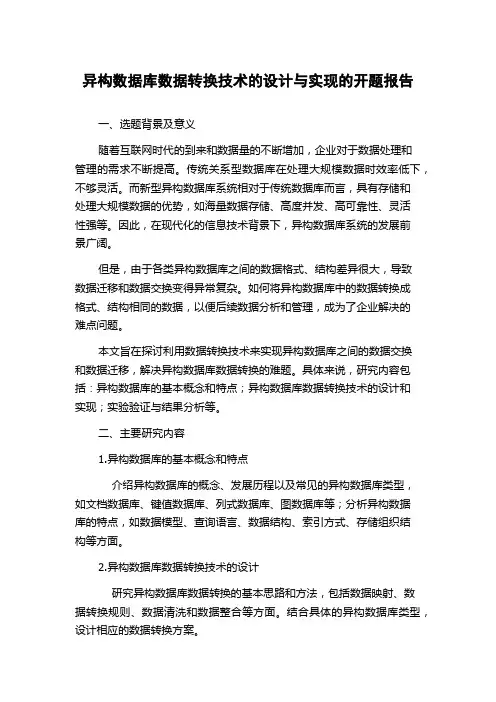 异构数据库数据转换技术的设计与实现的开题报告

一、选题背景及意义

随着互联网时代的到来和数据量的不断增加，企业对于数据处理和管理的需求不断提高。传统关系型数据库在处理大规模数据时效率低下，不够灵活。而新型异构数据库系统相对于传统数据库而言，具有存储和处理大规模数据的优势，如海量数据存储、高度并发、高可靠性、灵活性强等。因此，在现代化的信息技术背景下，异构数据库系统的发展前景广阔。

但是，由于各类异构数据库之间的数据格式、结构差异很大，导致数据迁移和数据交换变得异常复杂。如何将异构数据库中的数据转换成格式、结构相同的数据，以便后续数据分析和管理，成为了企业解决的难点问题。

本文旨在探讨利用数据转换技术来实现异构数据库之间的数据交换和数据迁移，解决异构数据库数据转换的难题。具体来说，研究内容包括：异构数据库的基本概念和特点；异构数据库数据转换技术的设计和实现；实验验证与结果分析等。

二、主要研究内容

1.异构数据库的基本概念和特点

介绍异构数据库的概念、发展历程以及常见的异构数据库类型，如文档数据库、键值数据库、列式数据库、图数据库等；分析异构数据库的特点，如数据模型、查询语言、数据结构、索引方式、存储组织结构等方面。

2.异构数据库数据转换技术的设计

研究异构数据库数据转换的基本思路和方法，包括数据映射、数据转换规则、数据清洗和数据整合等方面。结合具体的异构数据库类型，设计相应的数据转换方案。